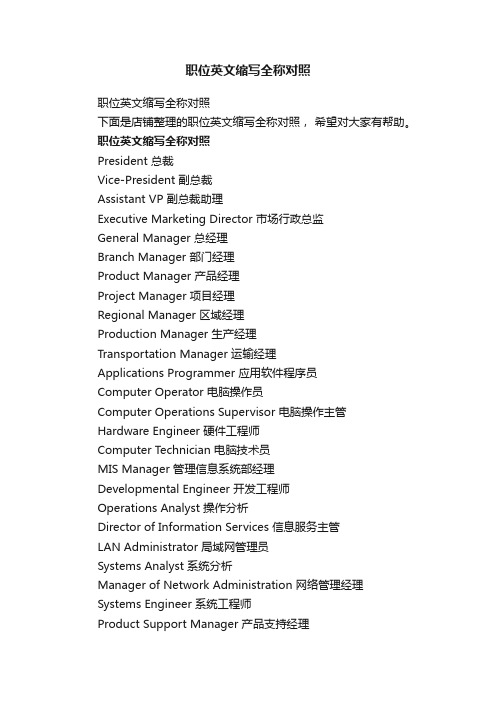 职位英文缩写全称对照

职位英文缩写全称对照
下面是店铺整理的职位英文缩写全称对照，希望对大家有帮助。
职位英文缩写全称对照
President 总裁
Vice-President 副总裁
Assistant VP 副总裁助理
Executive Marketing Director 市场行政总监
General Manager 总经理
Branch Manager 部门经理
Product Manager 产品经理
Project Manager 项目经理
Regional Manager 区域经理
Production Manager 生产经理
Transportation Manager 运输经理
Applications Programmer 应用软件程序员
Computer Operator 电脑操作员
Computer Operations Supervisor 电脑操作主管
Hardware Engineer 硬件工程师
Computer Technician 电脑技术员
MIS Manager 管理信息系统部经理
Developmental Engineer 开发工程师
Operations Analyst 操作分析
Director of Information Services 信息服务主管
LAN Administrator 局域网管理员
Systems Analyst 系统分析
Manager of Network Administration 网络管理经理
Systems Engineer 系统工程师
Product Support Manager 产品支持经理